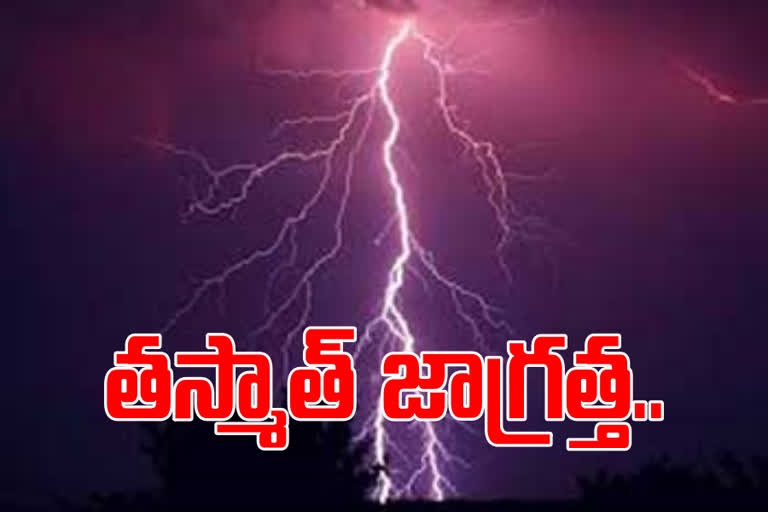 తస్మాత్ జాగ్రత్త..